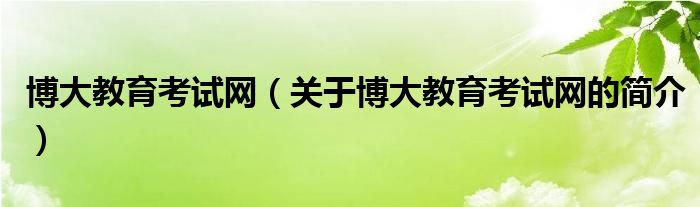 博大教育考试网（关于博大教育考试网的简介）